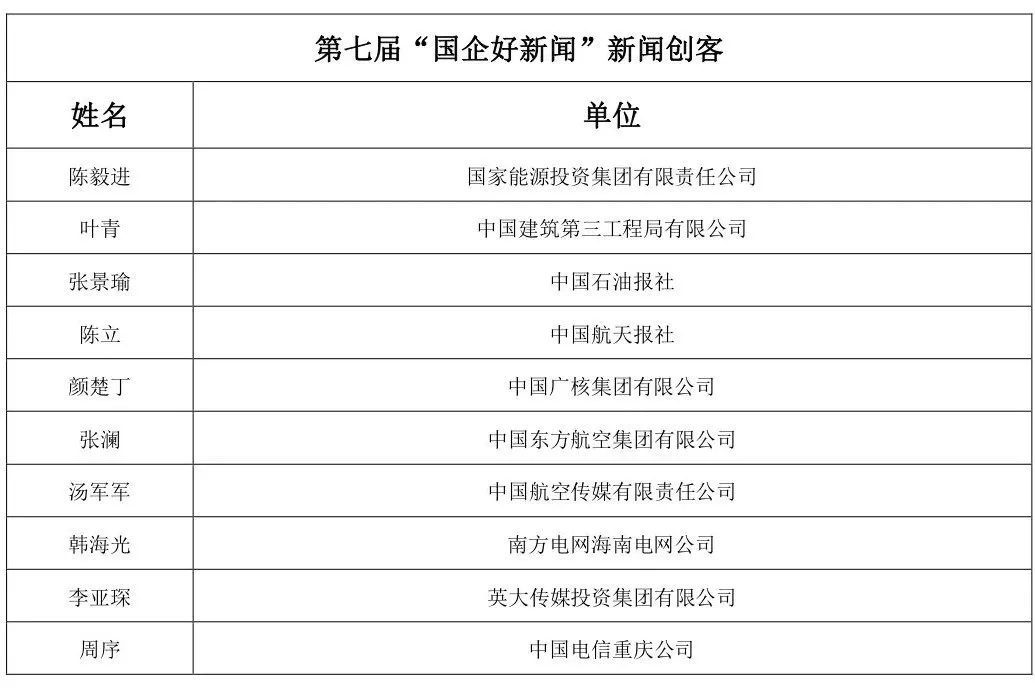 第七届“国企好新闻”新闻创客

| 姓名 | 单位 |
|---|---|
| 陈毅进 | 国家能源投资集团有限责任公司 |
| 叶青 | 中国建筑第三工程局有限公司 |
| 张景瑜 | 中国石油报社 |
| 陈立 | 中国航天报社 |
| 颜楚丁 | 中国广核集团有限公司 |
| 张澜 | 中国东方航空集团有限公司 |
| 汤军军 | 中国航空传媒有限责任公司 |
| 韩海光 | 南方电网海南电网公司 |
| 李亚琛 | 英大传媒投资集团有限公司 |
| 周序 | 中国电信重庆公司 |